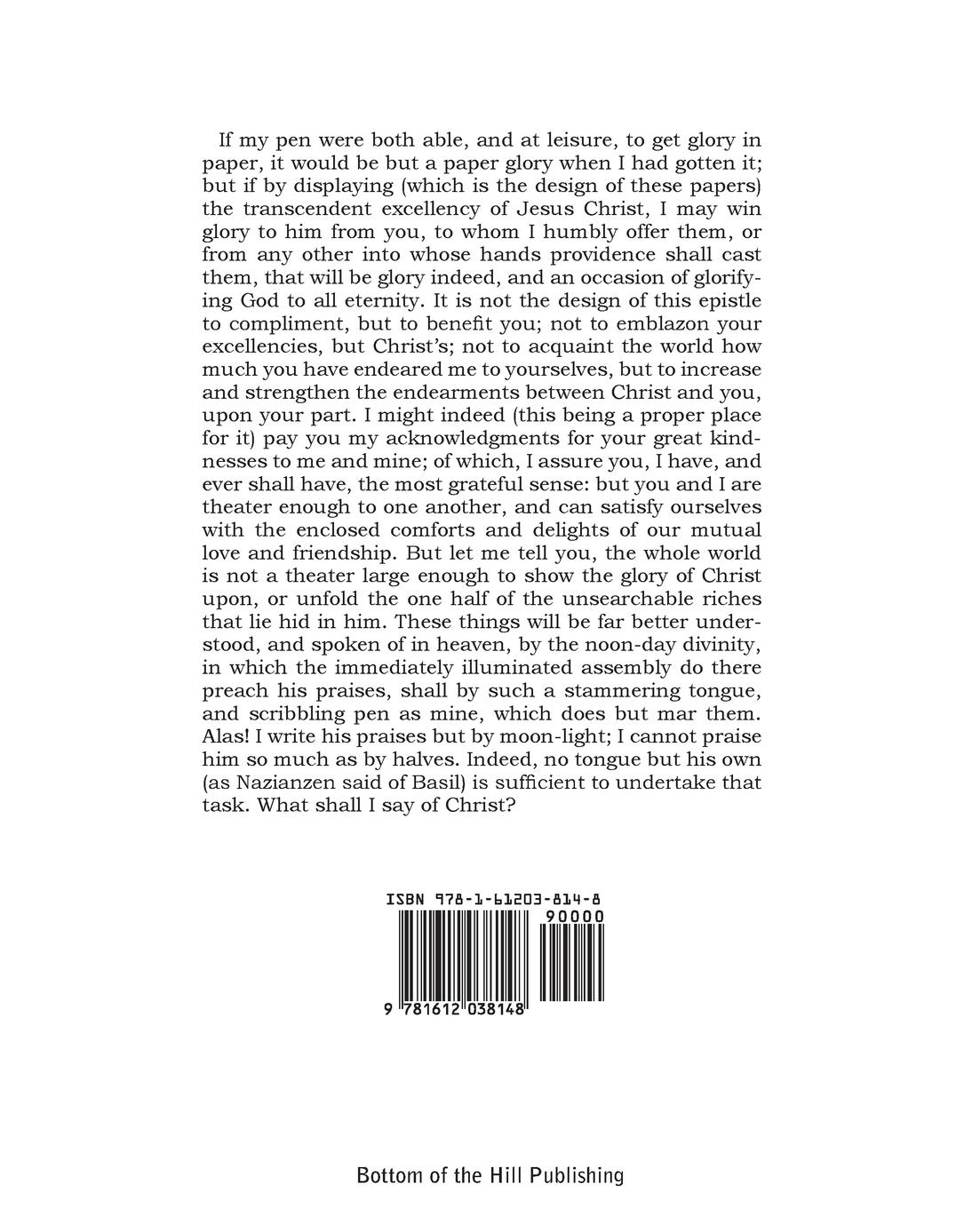 If my pen were both able, and at leisure, to get glory in paper, it would be but a paper glory when I had gotten it; but if by displaying (which is the design of these papers) the transcendent excellency of Jesus Christ, I may win glory to him from you, to whom I humbly offer them, or from any other into whose hands providence shall cast them, that will be glory indeed, and an occasion of glorifying God to all eternity. It is not the design of this epistle to compliment, but to benefit you; not to emblazon your excellencies, but Christ's; not to acquaint the world how much you have endeared me to yourselves, but to increase and strengthen the endearments between Christ and you, upon your part. I might indeed (this being a proper place for it) pay you my acknowledgments for your great kindnesses to me and mine; of which, I assure you, I have, and ever shall have, the most grateful sense: but you and I are theater enough to one another, and can satisfy ourselves with the enclosed comforts and delights of our mutual love and friendship. But let me tell you, the whole world is not a theater large enough to show the glory of Christ upon, or unfold the one half of the unsearchable riches that lie hid in him. These things will be far better understood, and spoken of in heaven, by the noon-day divinity, in which the immediately illuminated assembly do there preach his praises, shall by such a stammering tongue, and scribbling pen as mine, which does but mar them. Alas! I write his praises but by moon-light; I cannot praise him so much as by halves. Indeed, no tongue but his own (as Nazianzen said of Basil) is sufficient to undertake that task. What shall I say of Christ?

ISBN 978-1-61203-814-8

90000

9 781612 038148

Bottom of the Hill Publishing